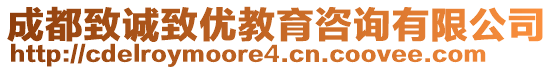 成都致诚致优教育咨询有限公司
http://cdelroymoore4.cn.coovee.com